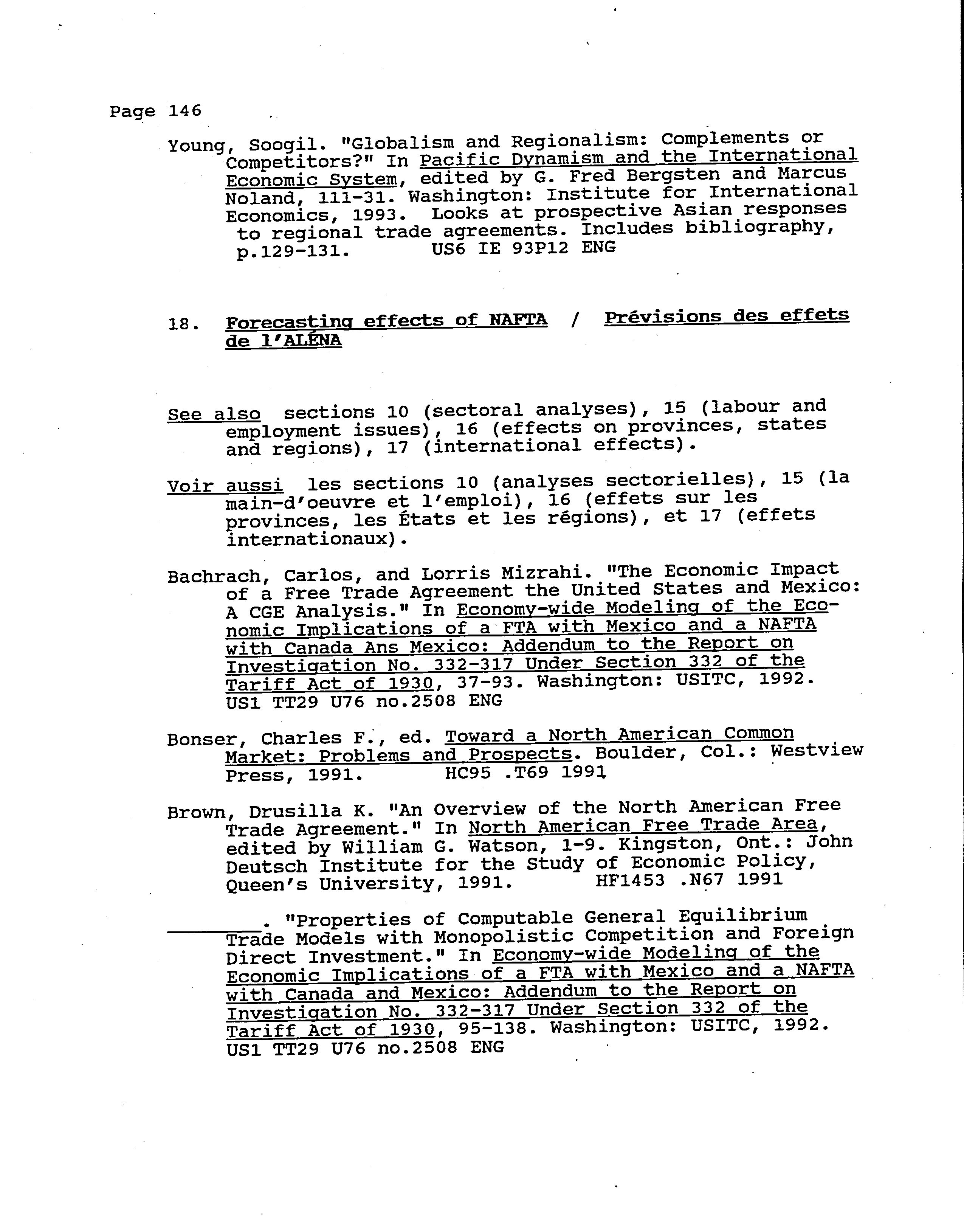 Page 146

Young, Soogil. "Globalism and Regionalism: Complements or Competitors?" In Pacific Dynamism and the International Economic System, edited by G. Fred Bergsten and Marcus Noland, 111-31. Washington: Institute for International Economics, 1993. Looks at prospective Asian responses to regional trade agreements. Includes bibliography, p.129-131. US6 IE 93P12 ENG

18. Forecasting effects of NAFTA / Prévisions des effets de l'ALÉNA

See also sections 10 (sectoral analyses), 15 (labour and employment issues), 16 (effects on provinces, states and regions), 17 (international effects).

Voir aussi les sections 10 (analyses sectorielles), 15 (la main-d'oeuvre et l'emploi), 16 (effets sur les provinces, les États et les régions), et 17 (effets internationaux).

Bachrach, Carlos, and Lorris Mizrahi. "The Economic Impact of a Free Trade Agreement the United States and Mexico: A CGE Analysis." In Economy-wide Modeling of the Economic Implications of a FTA with Mexico and a NAFTA with Canada Ans Mexico: Addendum to the Report on Investigation No. 332-317 Under Section 332 of the Tariff Act of 1930, 37-93. Washington: USITC, 1992. US1 TT29 U76 no.2508 ENG

Bonser, Charles F., ed. Toward a North American Common Market: Problems and Prospects. Boulder, Col.: Westview Press, 1991. HC95 .T69 1991

Brown, Drusilla K. "An Overview of the North American Free Trade Agreement." In North American Free Trade Area, edited by William G. Watson, 1-9. Kingston, Ont.: John Deutsch Institute for the Study of Economic Policy, Queen's University, 1991. HF1453 .N67 1991

________. "Properties of Computable General Equilibrium Trade Models with Monopolistic Competition and Foreign Direct Investment." In Economy-wide Modeling of the Economic Implications of a FTA with Mexico and a NAFTA with Canada and Mexico: Addendum to the Report on Investigation No. 332-317 Under Section 332 of the Tariff Act of 1930, 95-138. Washington: USITC, 1992. US1 TT29 U76 no.2508 ENG